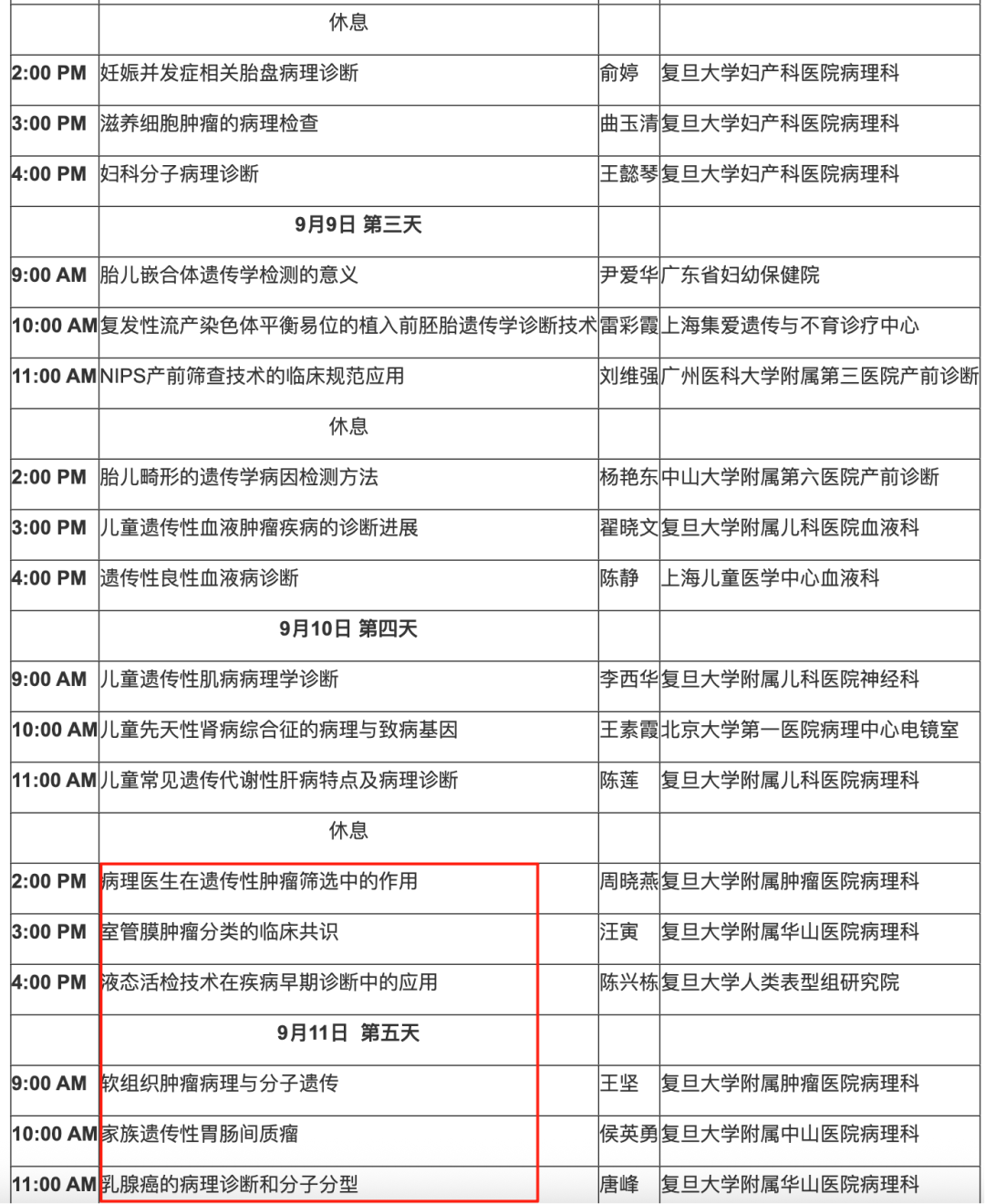 |  | 休息 |  |  |
|---|---|---|---|
| 2:00 PM | 妊娠并发症相关胎盘病理诊断 | 俞婷 | 复旦大学妇产科医院病理科 |
| 3:00 PM | 滋养细胞肿瘤的病理检查 | 曲玉清 | 复旦大学妇产科医院病理科 |
| 4:00 PM | 妇科分子病理诊断 | 王懿琴 | 复旦大学妇产科医院病理科 |
|  | 9月9日 第三天 |  |  |
| 9:00 AM | 胎儿嵌合体遗传学检测的意义 | 尹爱华 | 广东省妇幼保健院 |
| 10:00 AM | 复发性流产染色体平衡易位的植入前胚胎遗传学诊断技术 | 雷彩霞 | 上海集爱遗传与不育诊疗中心 |
| 11:00 AM | NIPS产前筛查技术的临床规范应用 | 刘维强 | 广州医科大学附属第三医院产前诊断 |
|  | 休息 |  |  |
| 2:00 PM | 胎儿畸形的遗传学病因检测方法 | 杨艳东 | 中山大学附属第六医院产前诊断 |
| 3:00 PM | 儿童遗传性血液肿瘤疾病的诊断进展 | 翟晓文 | 复旦大学附属儿科医院血液科 |
| 4:00 PM | 遗传性良性血液病诊断 | 陈静 | 上海儿童医学中心血液科 |
|  | 9月10日 第四天 |  |  |
| 9:00 AM | 儿童遗传性肌病病理学诊断 | 李西华 | 复旦大学附属儿科医院神经科 |
| 10:00 AM | 儿童先天性肾病综合征的病理与致病基因 | 王素霞 | 北京大学第一医院病理中心电镜室 |
| 11:00 AM | 儿童常见遗传代谢性肝病特点及病理诊断 | 陈莲 | 复旦大学附属儿科医院病理科 |
|  | 休息 |  |  |
| 2:00 PM | 病理医生在遗传性肿瘤筛选中的作用 | 周晓燕 | 复旦大学附属肿瘤医院病理科 |
| 3:00 PM | 室管膜肿瘤分类的临床共识 | 汪寅 | 复旦大学附属华山医院病理科 |
| 4:00 PM | 液态活检技术在疾病早期诊断中的应用 | 陈兴栋 | 复旦大学人类表型组研究院 |
|  | 9月11日 第五天 |  |  |
| 9:00 AM | 软组织肿瘤病理与分子遗传 | 王坚 | 复旦大学附属肿瘤医院病理科 |
| 10:00 AM | 家族遗传性胃肠间质瘤 | 侯英勇 | 复旦大学附属中山医院病理科 |
| 11:00 AM | 乳腺癌的病理诊断和分子分型 | 唐峰 | 复旦大学附属华山医院病理科 |